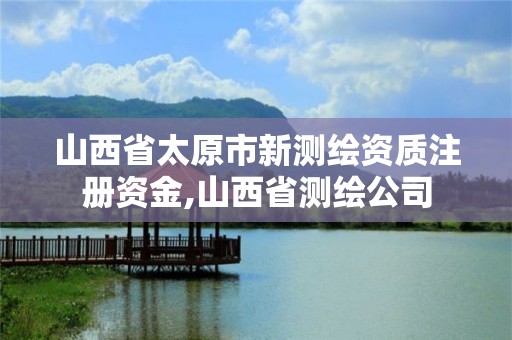 山西省太原市新测绘资质注册资金,山西省测绘公司